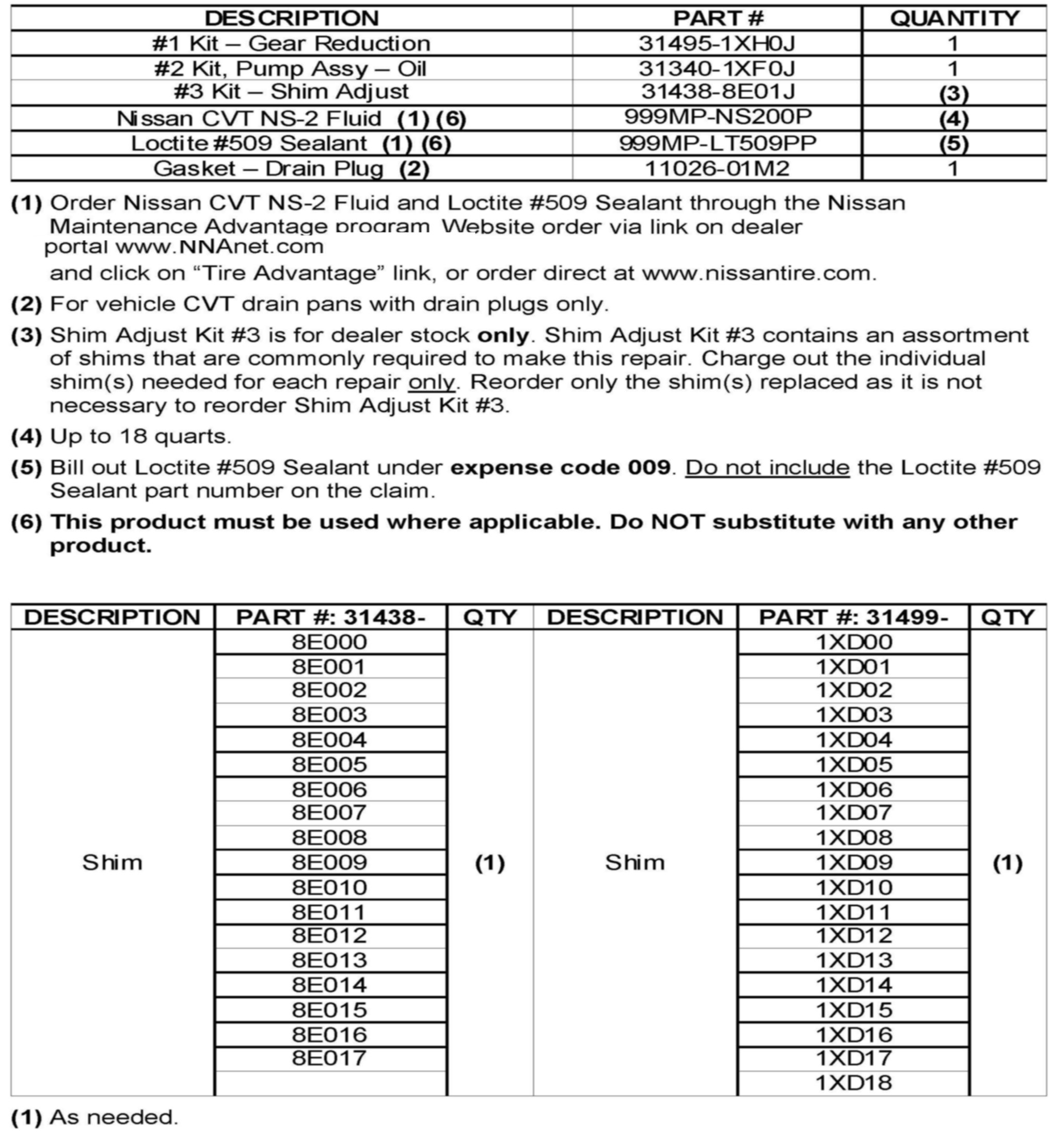 | DESCRIPTION | PART # | QUANTITY |
|---|---|---|
| #1 Kit – Gear Reduction | 31495-1XH0J | 1 |
| #2 Kit, Pump Assy – Oil | 31340-1XF0J | 1 |
| #3 Kit – Shim Adjust | 31438-8E01J | (3) |
| Nissan CVT NS-2 Fluid (1) (6) | 999MP-NS200P | (4) |
| Loctite #509 Sealant (1) (6) | 999MP-LT509PP | (5) |
| Gasket – Drain Plug (2) | 11026-01M2 | 1 |

(1) Order Nissan CVT NS-2 Fluid and Loctite #509 Sealant through the Nissan Maintenance Advantage program. Website order via link on dealer portal www.NNAnet.com and click on “Tire Advantage” link, or order direct at www.nissantire.com.

(2) For vehicle CVT drain pans with drain plugs only.

(3) Shim Adjust Kit #3 is for dealer stock only. Shim Adjust Kit #3 contains an assortment of shims that are commonly required to make this repair. Charge out the individual shim(s) needed for each repair only. Reorder only the shim(s) replaced as it is not necessary to reorder Shim Adjust Kit #3.

(4) Up to 18 quarts.

(5) Bill out Loctite #509 Sealant under expense code 009. Do not include the Loctite #509 Sealant part number on the claim.

(6) This product must be used where applicable. Do NOT substitute with any other product.

| DESCRIPTION | PART #: 31438- | QTY | DESCRIPTION | PART #: 31499- | QTY |
|---|---|---|---|---|---|
| Shim | 8E000 | (1) | Shim | 1XD00 | (1) |
| | 8E001 | | | 1XD01 | |
| | 8E002 | | | 1XD02 | |
| | 8E003 | | | 1XD03 | |
| | 8E004 | | | 1XD04 | |
| | 8E005 | | | 1XD05 | |
| | 8E006 | | | 1XD06 | |
| | 8E007 | | | 1XD07 | |
| | 8E008 | | | 1XD08 | |
| | 8E009 | | | 1XD09 | |
| | 8E010 | | | 1XD10 | |
| | 8E011 | | | 1XD11 | |
| | 8E012 | | | 1XD12 | |
| | 8E013 | | | 1XD13 | |
| | 8E014 | | | 1XD14 | |
| | 8E015 | | | 1XD15 | |
| | 8E016 | | | 1XD16 | |
| | 8E017 | | | 1XD17 | |
| | | | | 1XD18 | |

(1) As needed.